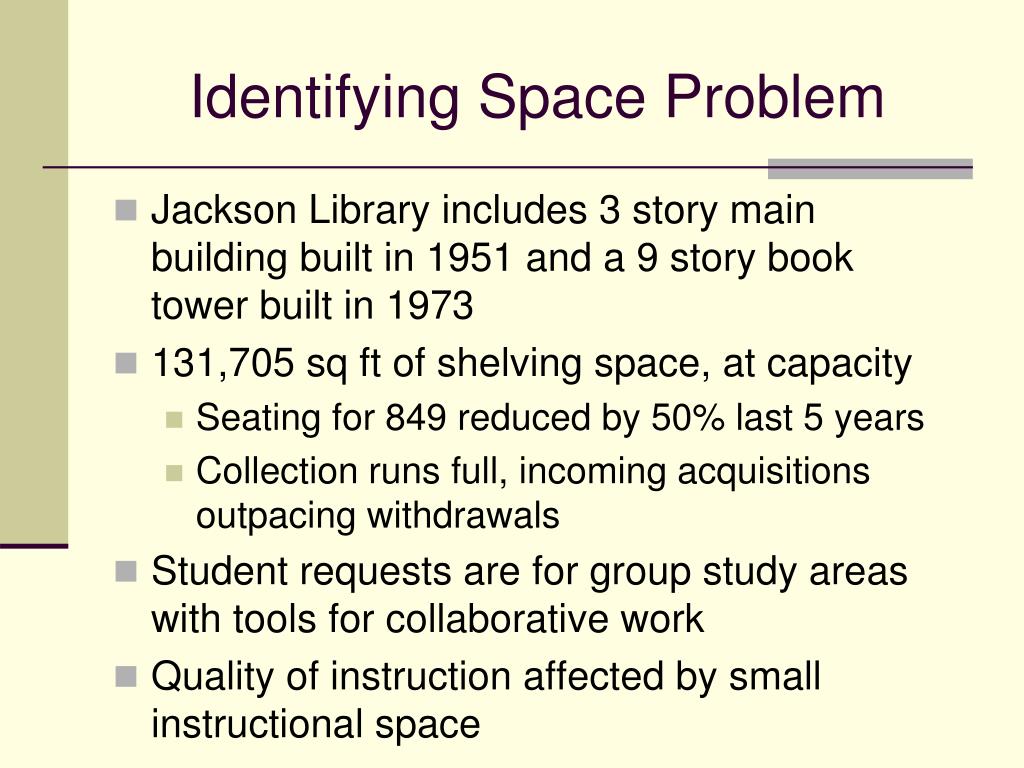 Identifying Space Problem

- Jackson Library includes 3 story main building built in 1951 and a 9 story book tower built in 1973
- 131,705 sq ft of shelving space, at capacity
  - Seating for 849 reduced by 50% last 5 years
  - Collection runs full, incoming acquisitions outpacing withdrawals
- Student requests are for group study areas with tools for collaborative work
- Quality of instruction affected by small instructional space